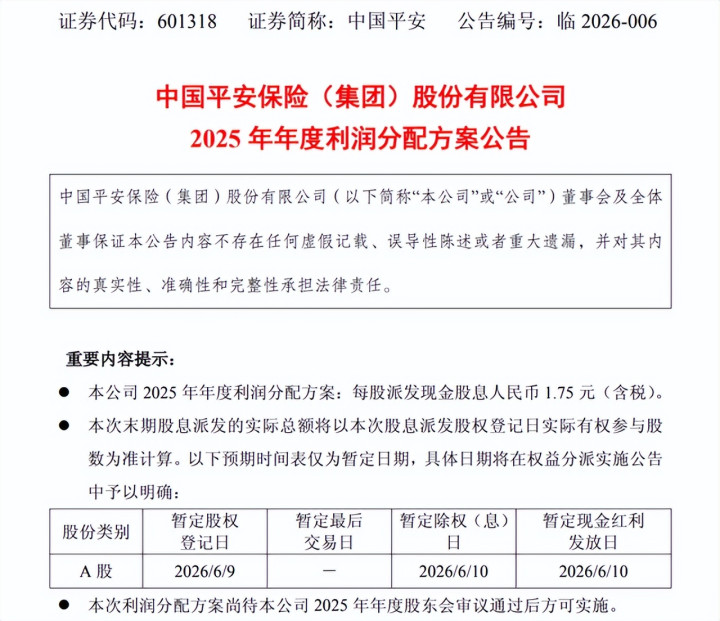 证券代码：601318　　证券简称：中国平安　　公告编号：临 2026-006

中国平安保险（集团）股份有限公司
2025 年年度利润分配方案公告

中国平安保险（集团）股份有限公司（以下简称“本公司”或“公司”）董事会及全体董事保证本公告内容不存在任何虚假记载、误导性陈述或者重大遗漏，并对其内容的真实性、准确性和完整性承担法律责任。

重要内容提示：

● 本公司 2025 年年度利润分配方案：每股派发现金股息人民币 1.75 元（含税）。

● 本次末期股息派发的实际总额将以本次股息派发股权登记日实际有权参与股数为准计算。以下预期时间表仅为暂定日期，具体日期将在权益分派实施公告中予以明确：

| 股份类别 | 暂定股权登记日 | 暂定最后交易日 | 暂定除权（息）日 | 暂定现金红利发放日 |
|---|---|---|---|---|
| A 股 | 2026/6/9 | — | 2026/6/10 | 2026/6/10 |

● 本次利润分配方案尚待本公司 2025 年年度股东会审议通过后方可实施。